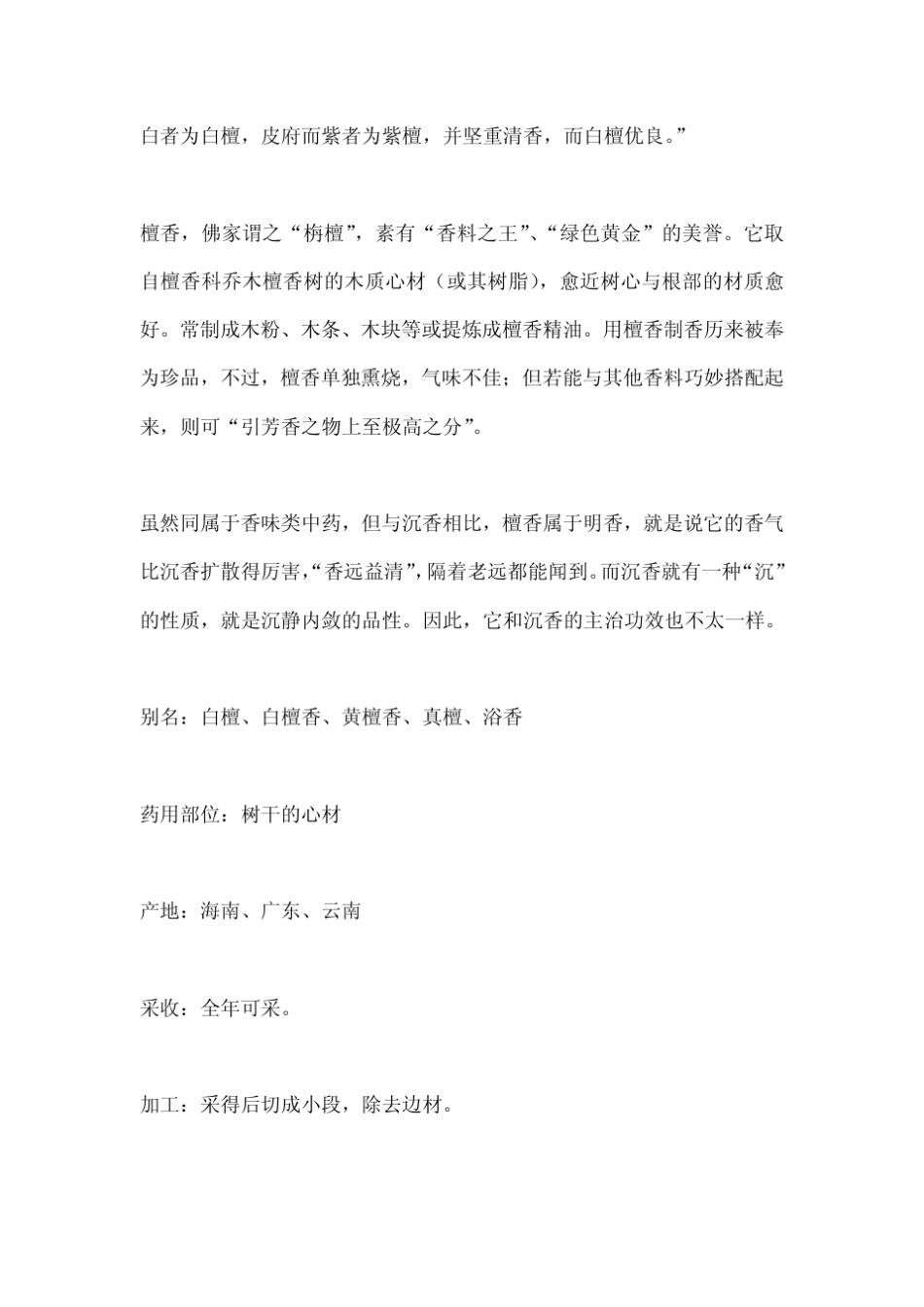 白者为白檀，皮府而紫者为紫檀，并坚重清香，而白檀优良。”

檀香，佛家谓之“栴檀”，素有“香料之王”、“绿色黄金”的美誉。它取自檀香科乔木檀香树的木质心材（或其树脂），愈近树心与根部的材质愈好。常制成木粉、木条、木块等或提炼成檀香精油。用檀香制香历来被奉为珍品，不过，檀香单独熏烧，气味不佳；但若能与其他香料巧妙搭配起来，则可“引芳香之物上至极高之分”。

虽然同属于香味类中药，但与沉香相比，檀香属于明香，就是说它的香气比沉香扩散得厉害，“香远益清”，隔着老远都能闻到。而沉香就有一种“沉”的性质，就是沉静内敛的品性。因此，它和沉香的主治功效也不太一样。

别名：白檀、白檀香、黄檀香、真檀、浴香

药用部位：树干的心材

产地：海南、广东、云南

采收：全年可采。

加工：采得后切成小段，除去边材。